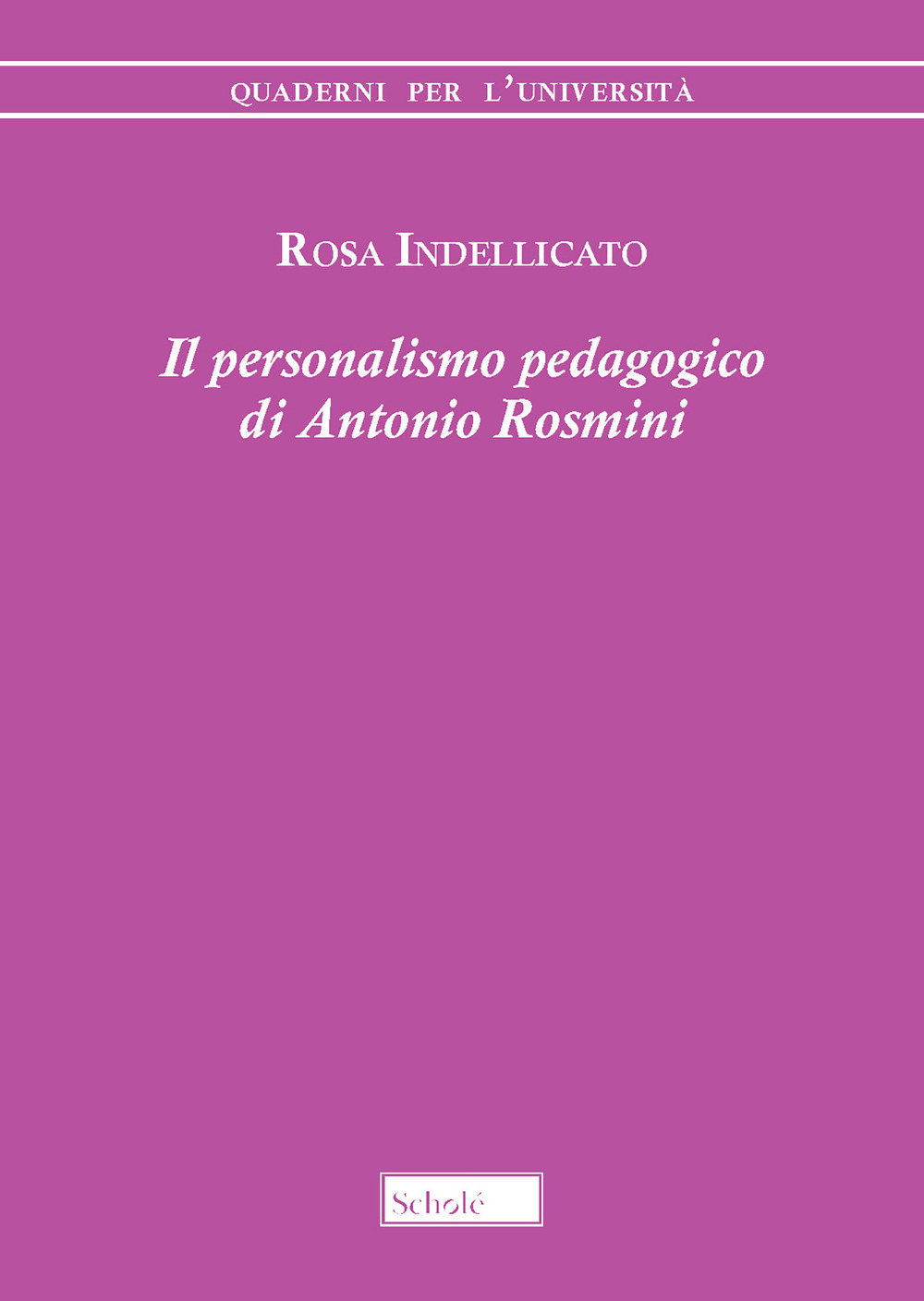 QUADERNI PER L'UNIVERSITÀ

ROSA INDELLICATO

Il personalismo pedagogico di Antonio Rosmini

Scholé